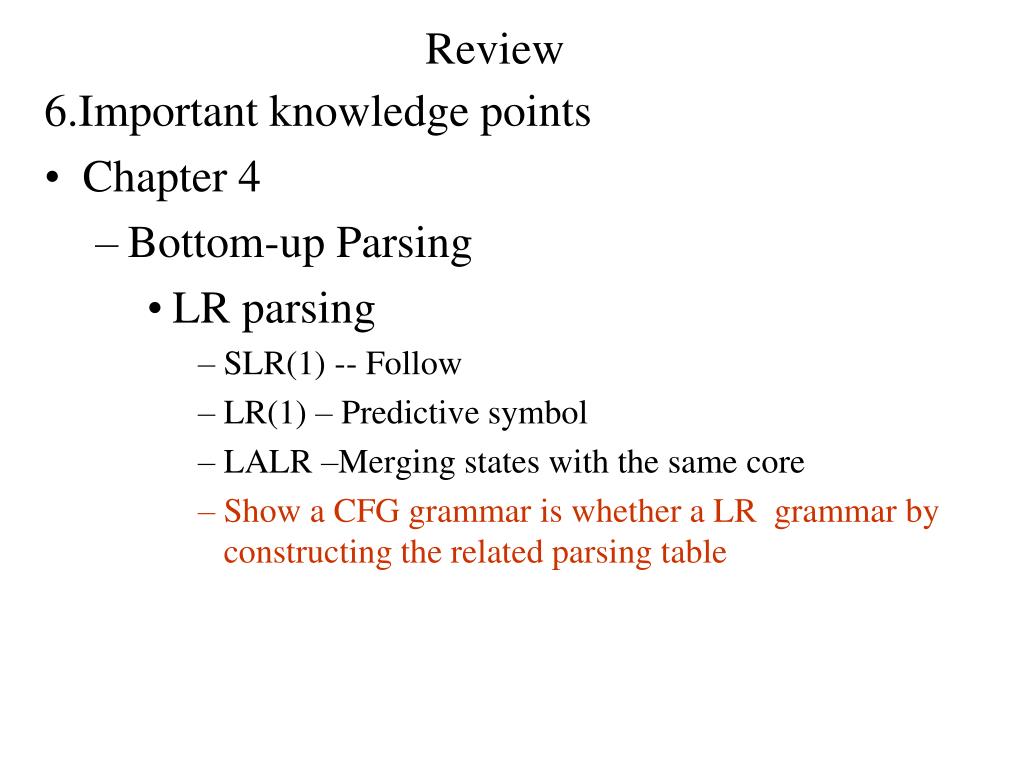 Review

6.Important knowledge points

• Chapter 4

– Bottom-up Parsing

• LR parsing

– SLR(1) -- Follow

– LR(1) – Predictive symbol

– LALR –Merging states with the same core

– Show a CFG grammar is whether a LR grammar by constructing the related parsing table